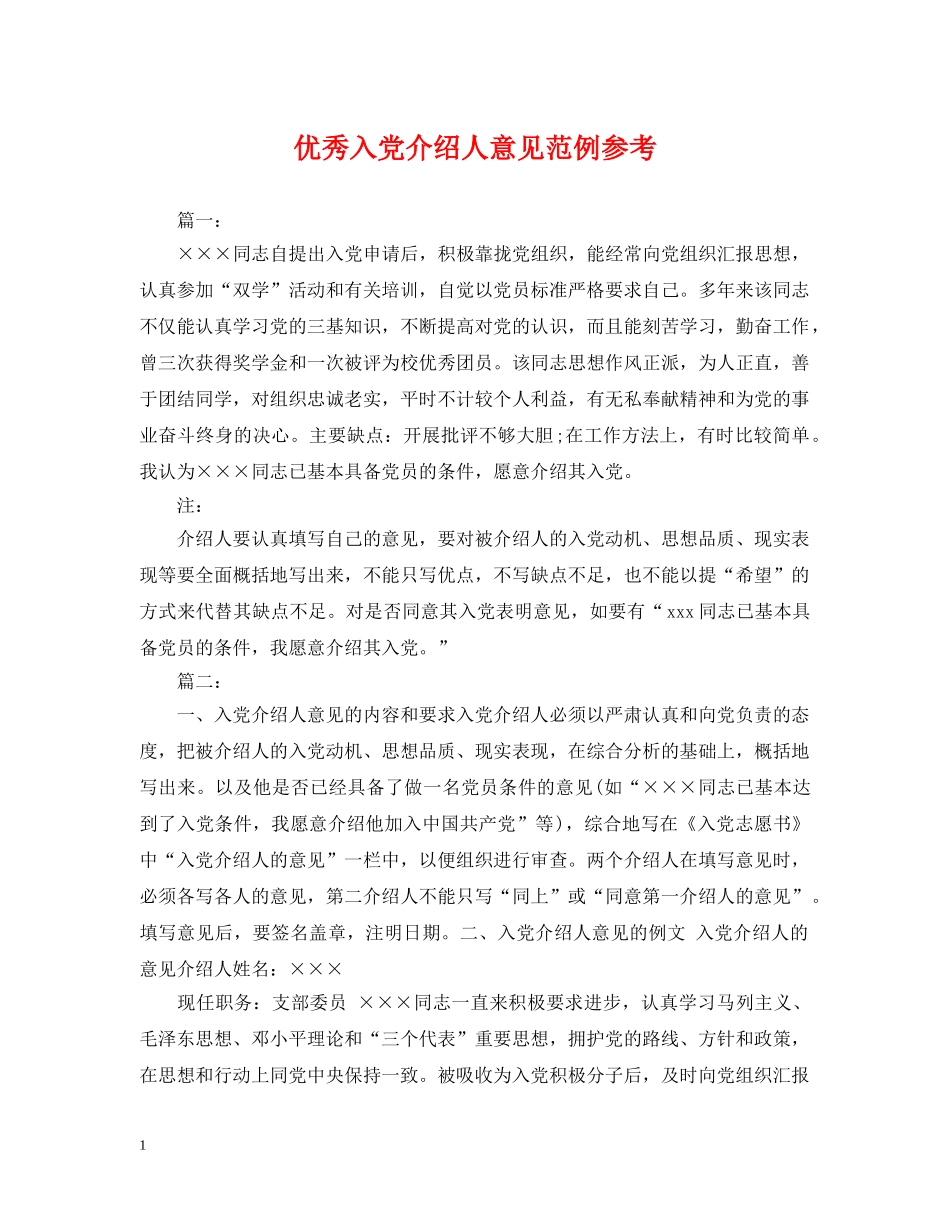 优秀入党介绍人意见范例参考

篇一：

×××同志自提出入党申请后，积极靠拢党组织，能经常向党组织汇报思想，认真参加“双学”活动和有关培训，自觉以党员标准严格要求自己。多年来该同志不仅能认真学习党的三基知识，不断提高对党的认识，而且能刻苦学习，勤奋工作，曾三次获得奖学金和一次被评为校优秀团员。该同志思想作风正派，为人正直，善于团结同学，对组织忠诚老实，平时不计较个人利益，有无私奉献精神和为党的事业奋斗终身的决心。主要缺点：开展批评不够大胆;在工作方法上，有时比较简单。我认为×××同志已基本具备党员的条件，愿意介绍其入党。

注：

介绍人要认真填写自己的意见，要对被介绍人的入党动机、思想品质、现实表现等要全面概括地写出来，不能只写优点，不写缺点不足，也不能以提“希望”的方式来代替其缺点不足。对是否同意其入党表明意见，如要有“xxx同志已基本具备党员的条件，我愿意介绍其入党。”

篇二：

一、入党介绍人意见的内容和要求入党介绍人必须以严肃认真和向党负责的态度，把被介绍人的入党动机、思想品质、现实表现，在综合分析的基础上，概括地写出来。以及他是否已经具备了做一名党员条件的意见(如“×××同志已基本达到了入党条件，我愿意介绍他加入中国共产党”等)，综合地写在《入党志愿书》中“入党介绍人的意见”一栏中，以便组织进行审查。两个介绍人在填写意见时，必须各写各人的意见，第二介绍人不能只写“同上”或“同意第一介绍人的意见”。填写意见后，要签名盖章，注明日期。二、入党介绍人意见的例文 入党介绍人的意见介绍人姓名：×××

现任职务：支部委员 ×××同志一直来积极要求进步，认真学习马列主义、毛泽东思想、邓小平理论和“三个代表”重要思想，拥护党的路线、方针和政策，在思想和行动上同党中央保持一致。被吸收为入党积极分子后，及时向党组织汇报

1